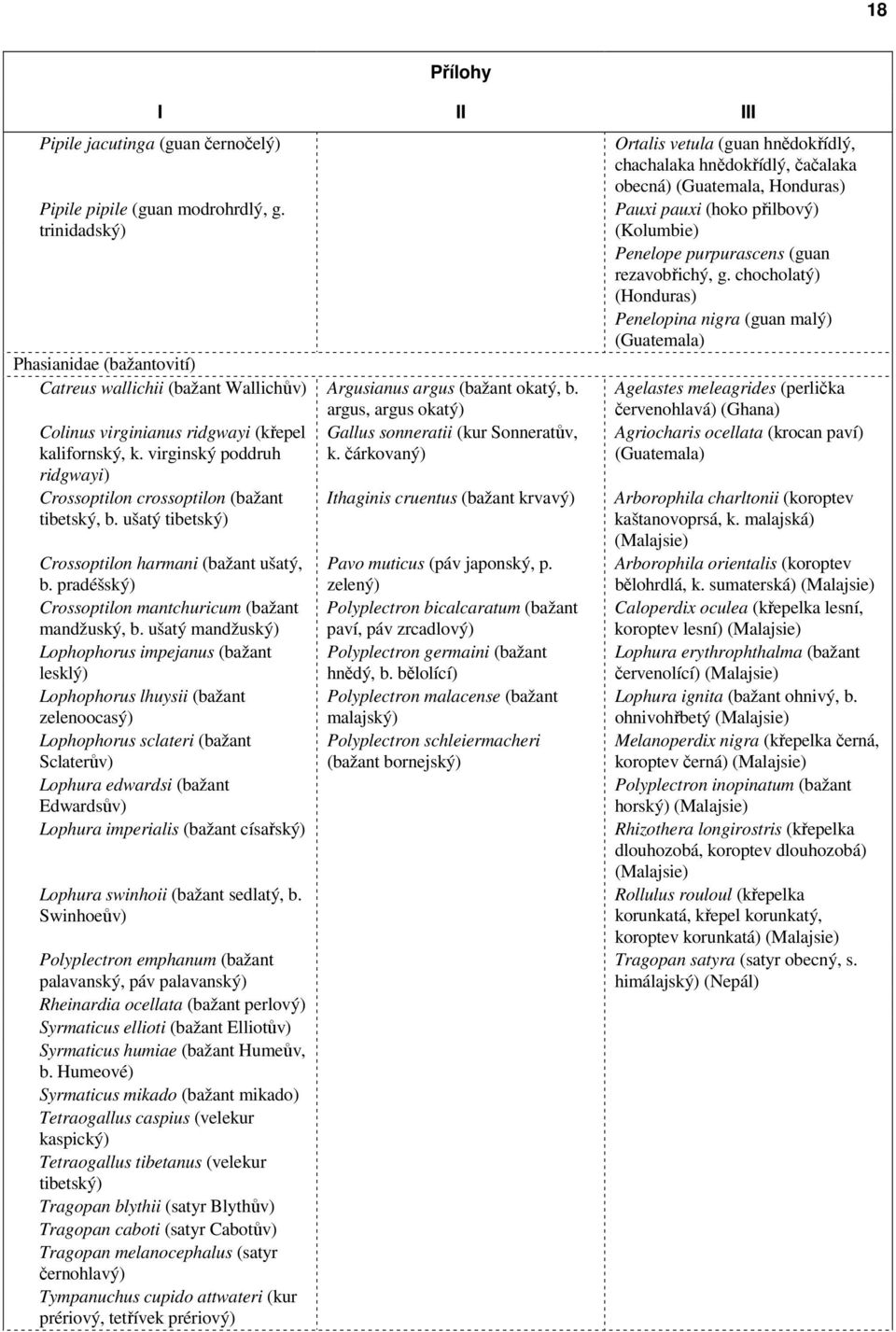 18

Přílohy

| I | II | III |
|---|---|---|
| Pipile jacutinga (guan černočelý) | | Ortalis vetula (guan hnědokřídlý, chachalaka hnědokřídlý, čačalaka obecná) (Guatemala, Honduras) |
| Pipile pipile (guan modrohrdlý, g. trinidadský) | | Pauxi pauxi (hoko přilbový) (Kolumbie) |
| | | Penelope purpurascens (guan rezavobřichý, g. chocholatý) (Honduras) |
| | | Penelopina nigra (guan malý) (Guatemala) |
| Phasianidae (bažantovití) | | |
| Catreus wallichii (bažant Wallichův) | Argusianus argus (bažant okatý, b. argus, argus okatý) | Agelastes meleagrides (perlička červenohlavá) (Ghana) |
| Colinus virginianus ridgwayi (křepel kalifornský, k. virginský poddruh ridgwayi) | Gallus sonneratii (kur Sonneratův, k. čárkovaný) | Agriocharis ocellata (krocan paví) (Guatemala) |
| Crossoptilon crossoptilon (bažant tibetský, b. ušatý tibetský) | Ithaginis cruentus (bažant krvavý) | Arborophila charltonii (koroptev kaštanovoprsá, k. malajská) (Malajsie) |
| Crossoptilon harmani (bažant ušatý, b. pradéšský) | Pavo muticus (páv japonský, p. zelený) | Arborophila orientalis (koroptev bělohrdlá, k. sumaterská) (Malajsie) |
| Crossoptilon mantchuricum (bažant mandžuský, b. ušatý mandžuský) | Polyplectron bicalcaratum (bažant paví, páv zrcadlový) | Caloperdix oculea (křepelka lesní, koroptev lesní) (Malajsie) |
| Lophophorus impejanus (bažant lesklý) | Polyplectron germaini (bažant hnědý, b. bělolící) | Lophura erythrophthalma (bažant červenolící) (Malajsie) |
| Lophophorus lhuysii (bažant zelenoocasý) | Polyplectron malacense (bažant malajský) | Lophura ignita (bažant ohnivý, b. ohnivohřbetý (Malajsie) |
| Lophophorus sclateri (bažant Sclaterův) | Polyplectron schleiermacheri (bažant bornejský) | Melanoperdix nigra (křepelka černá, koroptev černá) (Malajsie) |
| Lophura edwardsi (bažant Edwardsův) | | Polyplectron inopinatum (bažant horský) (Malajsie) |
| Lophura imperialis (bažant císařský) | | Rhizothera longirostris (křepelka dlouhozobá, koroptev dlouhozobá) (Malajsie) |
| Lophura swinhoii (bažant sedlatý, b. Swinhoeův) | | Rollulus rouloul (křepelka korunkatá, křepel korunkatý, koroptev korunkatá) (Malajsie) |
| Polyplectron emphanum (bažant palavanský, páv palavanský) | | Tragopan satyra (satyr obecný, s. himálajský) (Nepál) |
| Rheinardia ocellata (bažant perlový) | | |
| Syrmaticus ellioti (bažant Elliotův) | | |
| Syrmaticus humiae (bažant Humeův, b. Humeové) | | |
| Syrmaticus mikado (bažant mikado) | | |
| Tetraogallus caspius (velekur kaspický) | | |
| Tetraogallus tibetanus (velekur tibetský) | | |
| Tragopan blythii (satyr Blythův) | | |
| Tragopan caboti (satyr Cabotův) | | |
| Tragopan melanocephalus (satyr černohlavý) | | |
| Tympanuchus cupido attwateri (kur prériový, tetřívek prériový) | | |